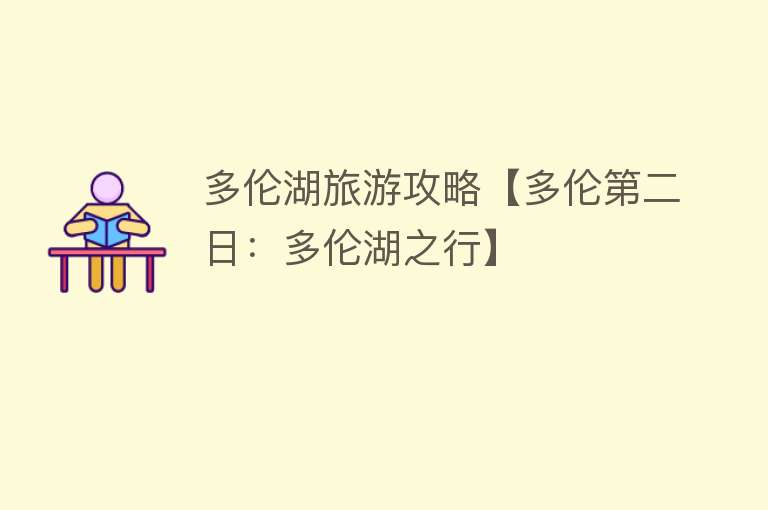 多伦湖旅游攻略【多伦第二日：多伦湖之行】